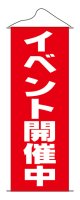 イベント開催中